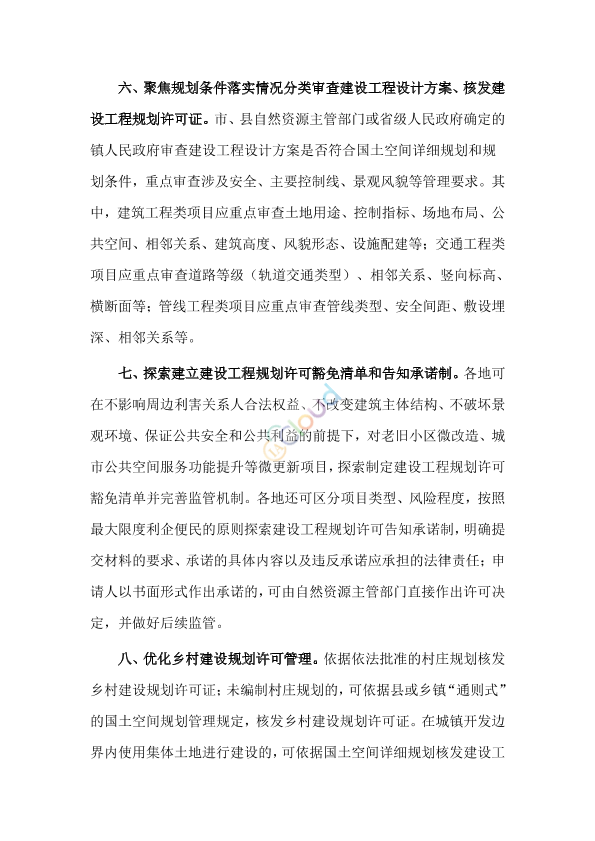 六、聚焦规划条件落实情况分类审查建设工程设计方案、核发建设工程规划许可证。市、县自然资源主管部门或省级人民政府确定的镇人民政府审查建设工程设计方案是否符合国土空间详细规划和规划条件，重点审查涉及安全、主要控制线、景观风貌等管理要求。其中，建筑工程类项目应重点审查土地用途、控制指标、场地布局、公共空间、相邻关系、建筑高度、风貌形态、设施配建等；交通工程类项目应重点审查道路等级（轨道交通类型）、相邻关系、竖向标高、横断面等；管线工程类项目应重点审查管线类型、安全间距、敷设埋深、相邻关系等。

七、探索建立建设工程规划许可豁免清单和告知承诺制。各地可在不影响周边利害关系人合法权益、不改变建筑主体结构、不破坏景观环境、保证公共安全和公共利益的前提下，对老旧小区微改造、城市公共空间服务功能提升等微更新项目，探索制定建设工程规划许可豁免清单并完善监管机制。各地还可区分项目类型、风险程度，按照最大限度利企便民的原则探索建设工程规划许可告知承诺制，明确提交材料的要求、承诺的具体内容以及违反承诺应承担的法律责任；申请人以书面形式作出承诺的，可由自然资源主管部门直接作出许可决定，并做好后续监管。

八、优化乡村建设规划许可管理。依据依法批准的村庄规划核发乡村建设规划许可证；未编制村庄规划的，可依据县或乡镇“通则式”的国土空间规划管理规定，核发乡村建设规划许可证。在城镇开发边界内使用集体土地进行建设的，可依据国土空间详细规划核发建设工